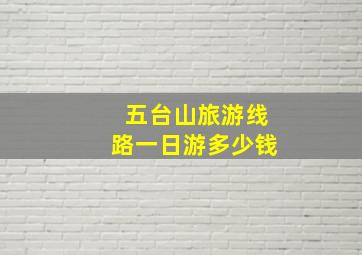 五台山旅游线路一日游多少钱